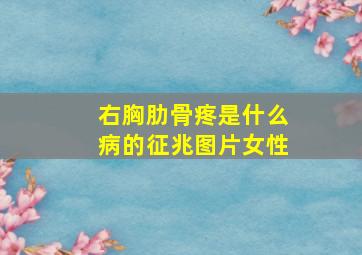 右胸肋骨疼是什么病的征兆图片女性